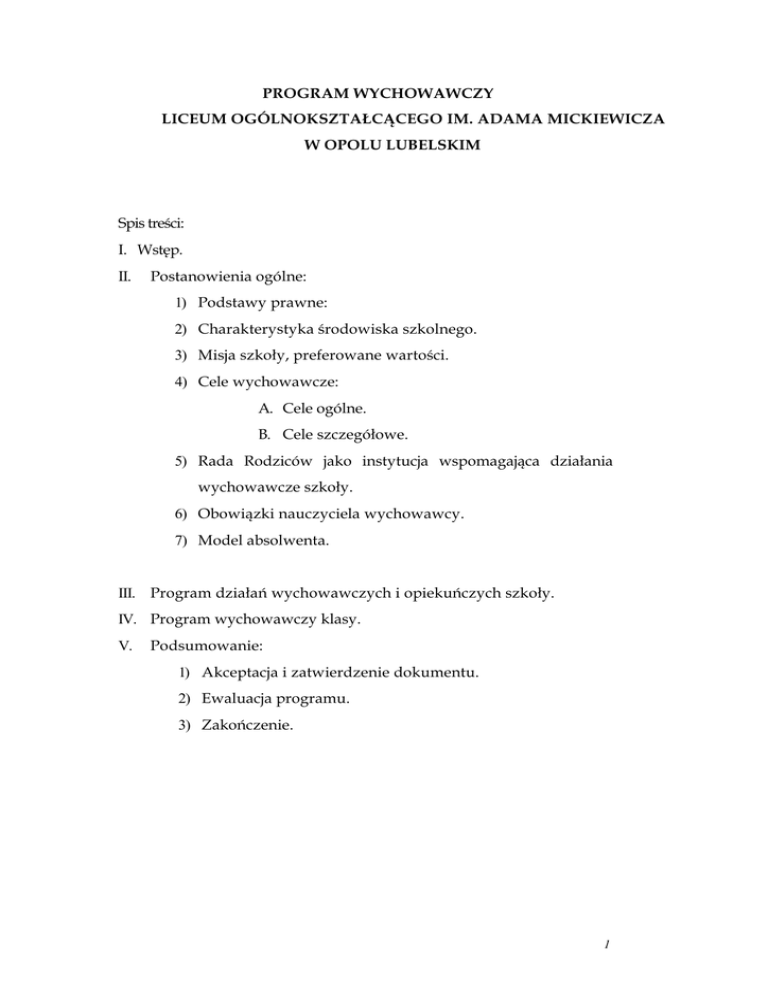 PROGRAM WYCHOWAWCZY
LICEUM OGÓLNOKSZTAŁCĄCEGO IM. ADAMA MICKIEWICZA
W OPOLU LUBELSKIM

Spis treści:

I. Wstęp.

II. Postanowienia ogólne:

1) Podstawy prawne:

2) Charakterystyka środowiska szkolnego.

3) Misja szkoły, preferowane wartości.

4) Cele wychowawcze:

A. Cele ogólne.

B. Cele szczegółowe.

5) Rada Rodziców jako instytucja wspomagająca działania wychowawcze szkoły.

6) Obowiązki nauczyciela wychowawcy.

7) Model absolwenta.

III. Program działań wychowawczych i opiekuńczych szkoły.

IV. Program wychowawczy klasy.

V. Podsumowanie:

1) Akceptacja i zatwierdzenie dokumentu.

2) Ewaluacja programu.

3) Zakończenie.

1